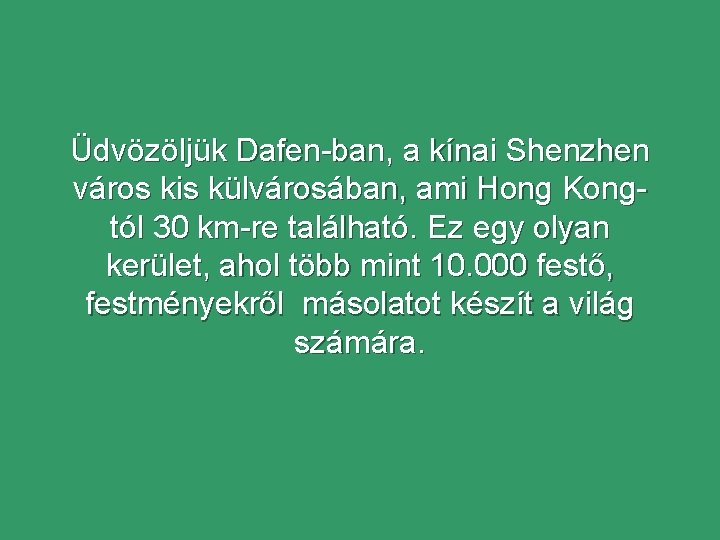 Üdvözöljük Dafen-ban, a kínai Shenzhen város kis külvárosában, ami Hong Kong-tól 30 km-re található. Ez egy olyan kerület, ahol több mint 10.000 festő, festményekről  másolatot készít a világ számára.